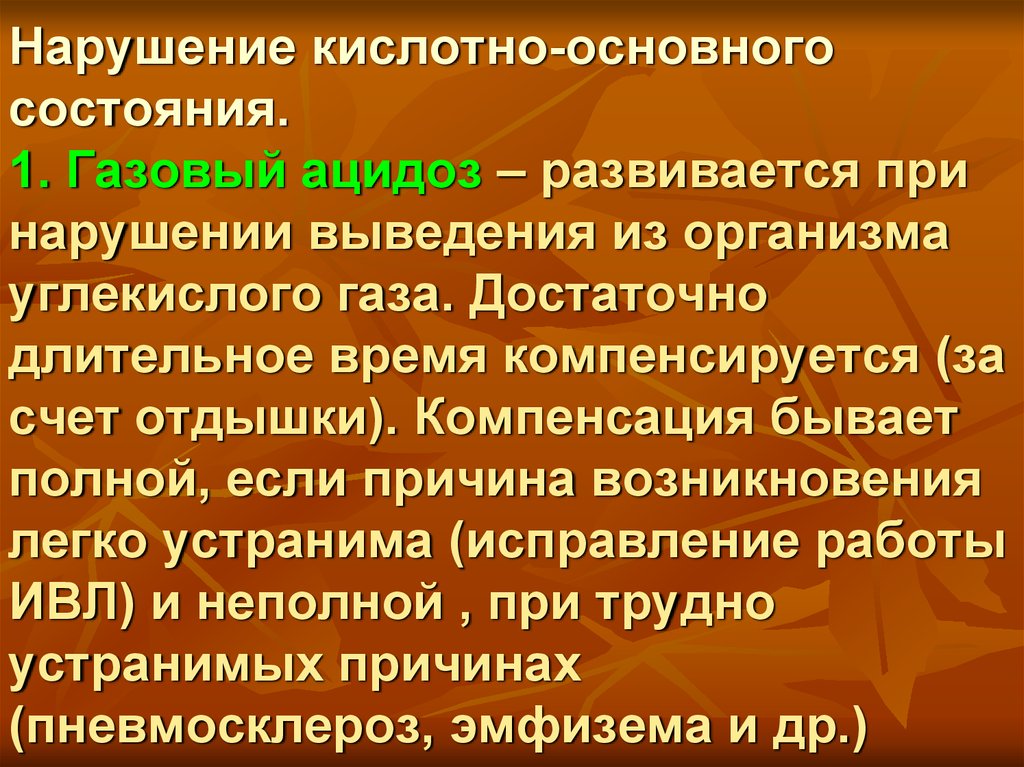 Нарушение кислотно-основного состояния.
1. Газовый ацидоз – развивается при нарушении выведения из организма углекислого газа. Достаточно длительное время компенсируется (за счет отдышки). Компенсация бывает полной, если причина возникновения легко устранима (исправление работы ИВЛ) и неполной , при трудно устранимых причинах (пневмосклероз, эмфизема и др.)